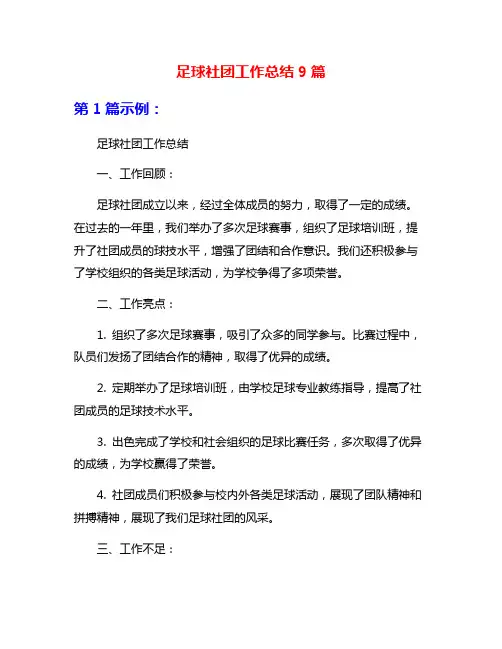 足球社团工作总结 9 篇

第 1 篇示例：

足球社团工作总结

一、工作回顾：

足球社团成立以来，经过全体成员的努力，取得了一定的成绩。在过去的一年里，我们举办了多次足球赛事，组织了足球培训班，提升了社团成员的球技水平，增强了团结和合作意识。我们还积极参与了学校组织的各类足球活动，为学校争得了多项荣誉。

二、工作亮点：

1. 组织了多次足球赛事，吸引了众多的同学参与。比赛过程中，队员们发扬了团结合作的精神，取得了优异的成绩。

2. 定期举办了足球培训班，由学校足球专业教练指导，提高了社团成员的足球技术水平。

3. 出色完成了学校和社会组织的足球比赛任务，多次取得了优异的成绩，为学校赢得了荣誉。

4. 社团成员们积极参与校内外各类足球活动，展现了团队精神和拼搏精神，展现了我们足球社团的风采。

三、工作不足：